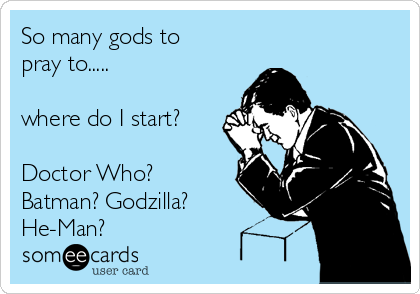 So many gods to pray to.....

where do I start?

Doctor Who? Batman? Godzilla? He-Man?

someecards
user card